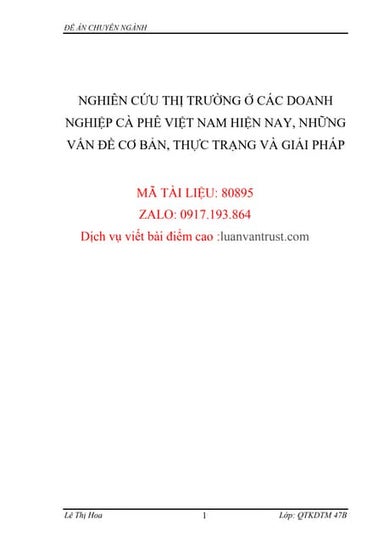 ĐỀ ÁN CHUYÊN NGÀNH

NGHIÊN CỨU THỊ TRƯỜNG Ở CÁC DOANH NGHIỆP CÀ PHÊ VIỆT NAM HIỆN NAY, NHỮNG VẤN ĐỀ CƠ BẢN, THỰC TRẠNG VÀ GIẢI PHÁP

MÃ TÀI LIỆU: 80895
ZALO: 0917.193.864
Dịch vụ viết bài điểm cao :luanvantrust.com

Lê Thị Hoa 1 Lớp: QTKDTM 47B